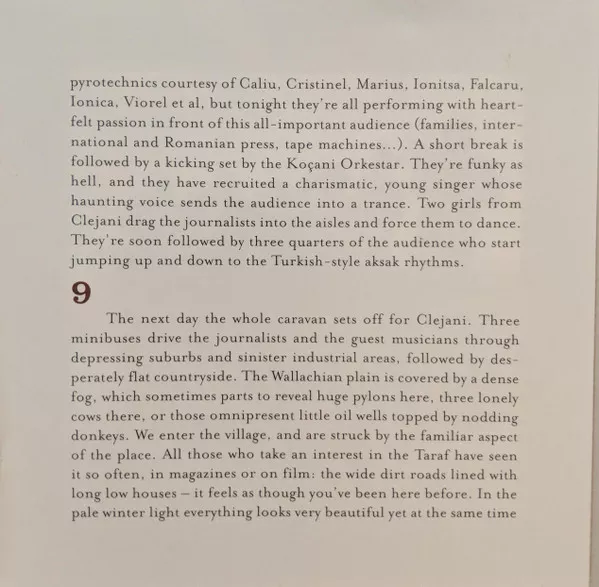 pyrotechnics courtesy of Caliu, Cristinel, Marius, Ionitsa, Falcaru, Ionica, Viorel et al, but tonight they're all performing with heartfelt passion in front of this all-important audience (families, international and Romanian press, tape machines...). A short break is followed by a kicking set by the Koçani Orkestar. They're funky as hell, and they have recruited a charismatic, young singer whose haunting voice sends the audience into a trance. Two girls from Clejani drag the journalists into the aisles and force them to dance. They're soon followed by three quarters of the audience who start jumping up and down to the Turkish-style aksak rhythms.

9

The next day the whole caravan sets off for Clejani. Three minibuses drive the journalists and the guest musicians through depressing suburbs and sinister industrial areas, followed by desperately flat countryside. The Wallachian plain is covered by a dense fog, which sometimes parts to reveal huge pylons here, three lonely cows there, or those omnipresent little oil wells topped by nodding donkeys. We enter the village, and are struck by the familiar aspect of the place. All those who take an interest in the Taraf have seen it so often, in magazines or on film: the wide dirt roads lined with long low houses – it feels as though you've been here before. In the pale winter light everything looks very beautiful yet at the same time